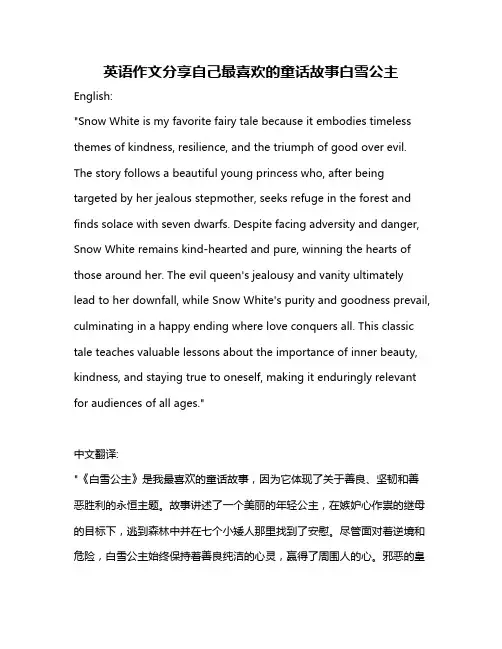 英语作文分享自己最喜欢的童话故事白雪公主

English:

"Snow White is my favorite fairy tale because it embodies timeless themes of kindness, resilience, and the triumph of good over evil. The story follows a beautiful young princess who, after being targeted by her jealous stepmother, seeks refuge in the forest and finds solace with seven dwarfs. Despite facing adversity and danger, Snow White remains kind-hearted and pure, winning the hearts of those around her. The evil queen's jealousy and vanity ultimately lead to her downfall, while Snow White's purity and goodness prevail, culminating in a happy ending where love conquers all. This classic tale teaches valuable lessons about the importance of inner beauty, kindness, and staying true to oneself, making it enduringly relevant for audiences of all ages."

中文翻译:

"《白雪公主》是我最喜欢的童话故事，因为它体现了关于善良、坚韧和善恶胜利的永恒主题。故事讲述了一个美丽的年轻公主，在嫉妒心作祟的继母的目标下，逃到森林中并在七个小矮人那里找到了安慰。尽管面对着逆境和危险，白雪公主始终保持着善良纯洁的心灵，赢得了周围人的心。邪恶的皇